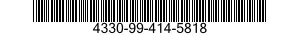 4330-99-414-5818